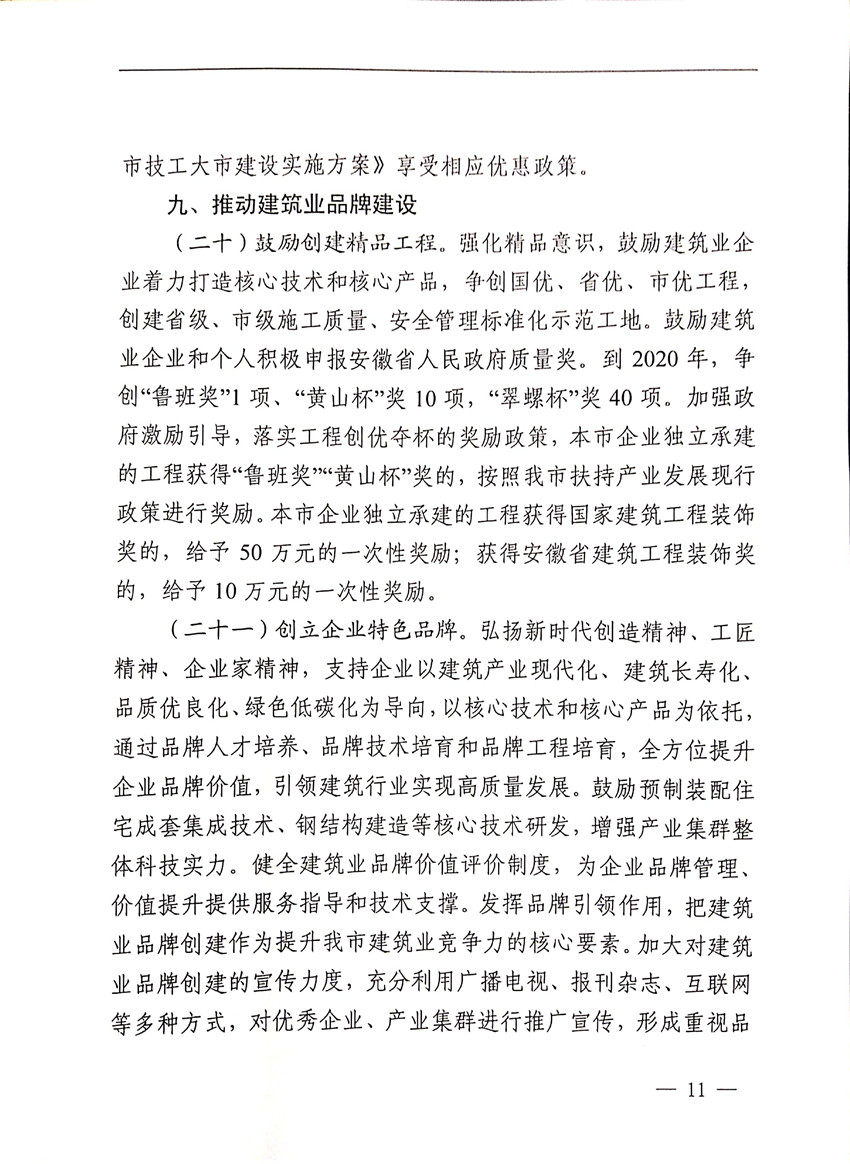 市技工大市建设实施方案》享受相应优惠政策。

九、推动建筑业品牌建设

（二十）鼓励创建精品工程。强化精品意识，鼓励建筑业企业着力打造核心技术和核心产品，争创国优、省优、市优工程，创建省级、市级施工质量、安全管理标准化示范工地。鼓励建筑业企业和个人积极申报安徽省人民政府质量奖。到2020年，争创“鲁班奖”1项、“黄山杯”奖10项，“翠螺杯”奖40项。加强政府激励引导，落实工程创优夺杯的奖励政策，本市企业独立承建的工程获得“鲁班奖”“黄山杯”奖的，按照我市扶持产业发展现行政策进行奖励。本市企业独立承建的工程获得国家建筑工程装饰奖的，给予50万元的一次性奖励；获得安徽省建筑工程装饰奖的，给予10万元的一次性奖励。

（二十一）创立企业特色品牌。弘扬新时代创造精神、工匠精神、企业家精神，支持企业以建筑产业现代化、建筑长寿化、品质优良化、绿色低碳化为导向，以核心技术和核心产品为依托，通过品牌人才培养、品牌技术培育和品牌工程培育，全方位提升企业品牌价值，引领建筑行业实现高质量发展。鼓励预制装配住宅成套集成技术、钢结构建造等核心技术研发，增强产业集群整体科技实力。健全建筑业品牌价值评价制度，为企业品牌管理、价值提升提供服务指导和技术支撑。发挥品牌引领作用，把建筑业品牌创建作为提升我市建筑业竞争力的核心要素。加大对建筑业品牌创建的宣传力度，充分利用广播电视、报刊杂志、互联网等多种方式，对优秀企业、产业集群进行推广宣传，形成重视品

— 11 —